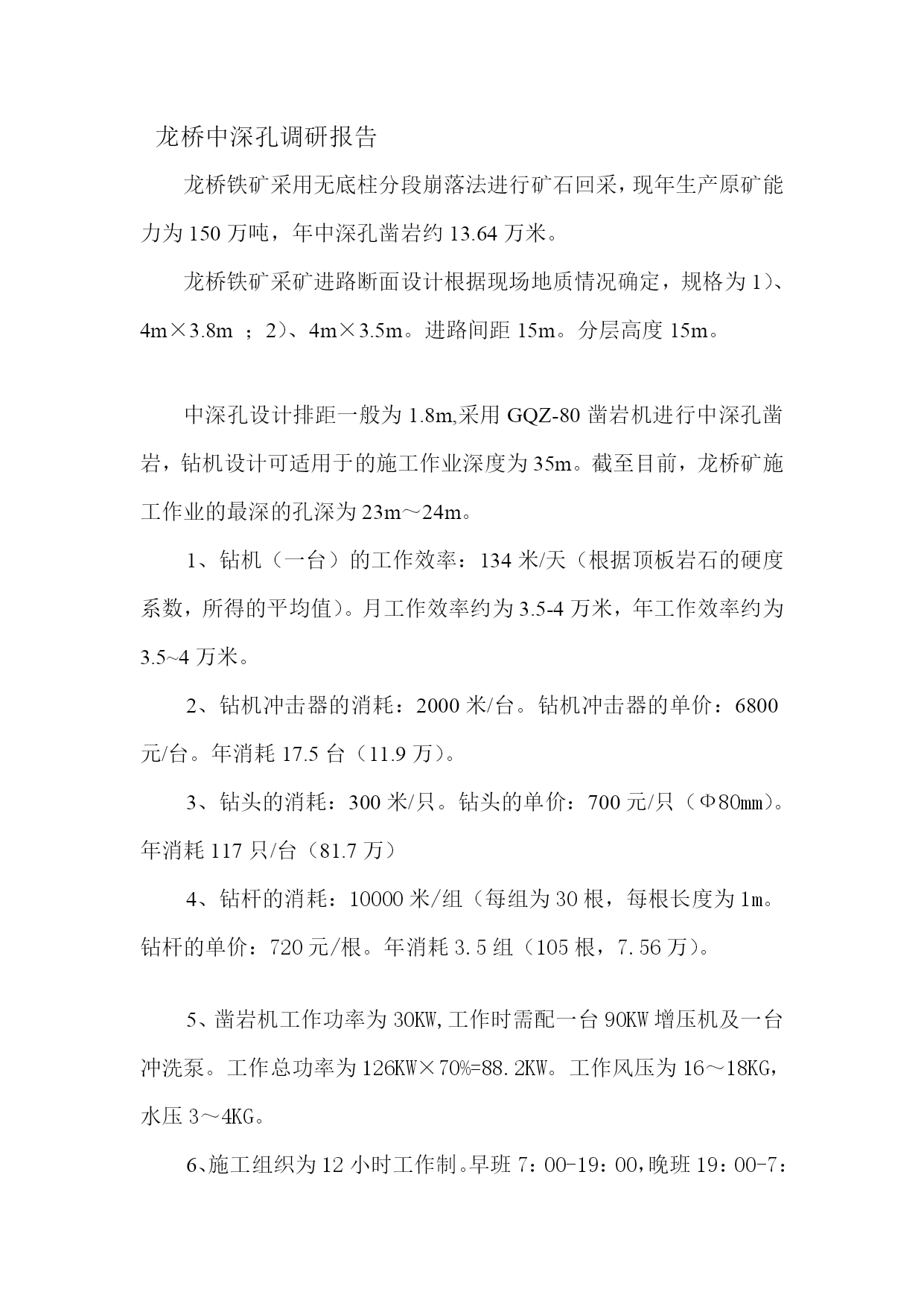 龙桥中深孔调研报告

龙桥铁矿采用无底柱分段崩落法进行矿石回采，现年生产原矿能力为 150 万吨，年中深孔凿岩约 13.64 万米。

龙桥铁矿采矿进路断面设计根据现场地质情况确定，规格为 1）、4m×3.8m ；2）、4m×3.5m。进路间距 15m。分层高度 15m。

中深孔设计排距一般为 1.8m,采用 GQZ-80 凿岩机进行中深孔凿岩，钻机设计可适用于的施工作业深度为 35m。截至目前，龙桥矿施工作业的最深的孔深为 23m～24m。

1、钻机（一台）的工作效率：134 米/天（根据顶板岩石的硬度系数，所得的平均值）。月工作效率约为 3.5-4 万米，年工作效率约为 3.5~4 万米。

2、钻机冲击器的消耗：2000 米/台。钻机冲击器的单价：6800 元/台。年消耗 17.5 台（11.9 万）。

3、钻头的消耗：300 米/只。钻头的单价：700 元/只（Φ80㎜）。年消耗 117 只/台（81.7 万）

4、钻杆的消耗：10000 米/组（每组为 30 根，每根长度为 1m。钻杆的单价：720 元/根。年消耗 3.5 组（105 根，7.56 万）。

5、凿岩机工作功率为 30KW,工作时需配一台 90KW 增压机及一台冲洗泵。工作总功率为 126KW×70%=88.2KW。工作风压为 16～18KG，水压 3～4KG。

6、施工组织为 12 小时工作制。早班 7：00-19：00,晚班 19：00-7：